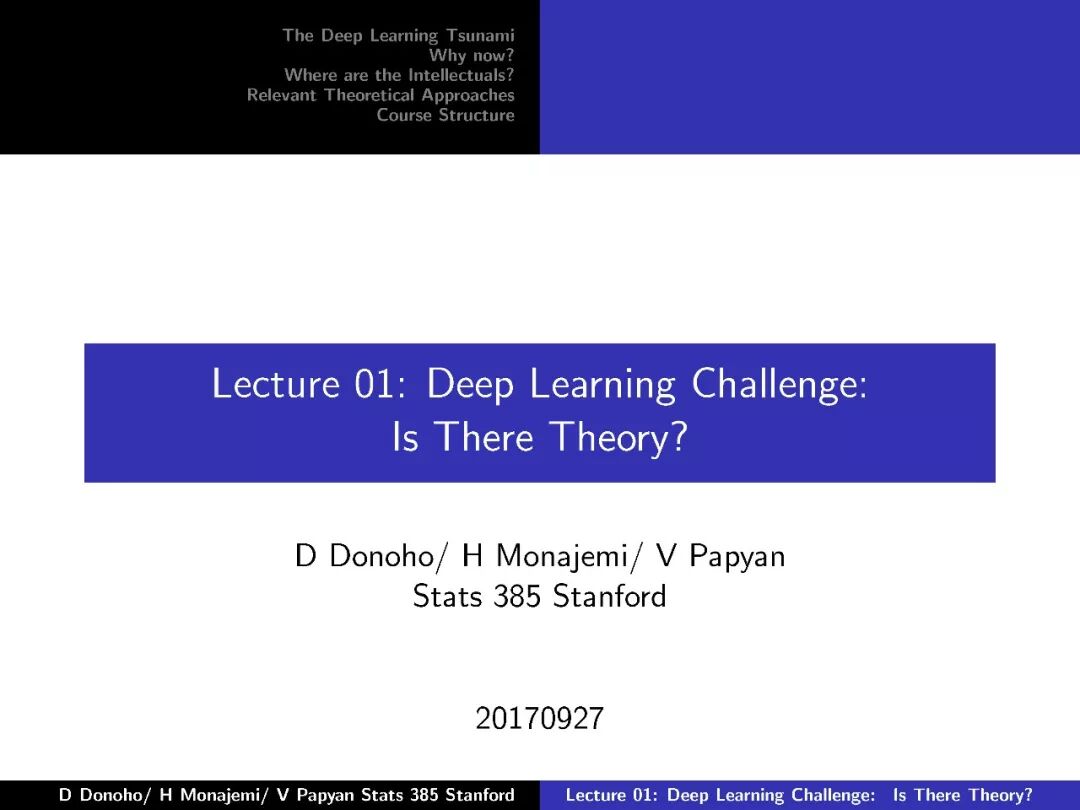 The Deep Learning Tsunami
Why now?
Where are the Intellectuals?
Relevant Theoretical Approaches
Course Structure

Lecture 01: Deep Learning Challenge:
Is There Theory?

D Donoho/ H Monajemi/ V Papyan
Stats 385 Stanford

20170927

D Donoho/ H Monajemi/ V Papyan Stats 385 Stanford

Lecture 01: Deep Learning Challenge: Is There Theory?